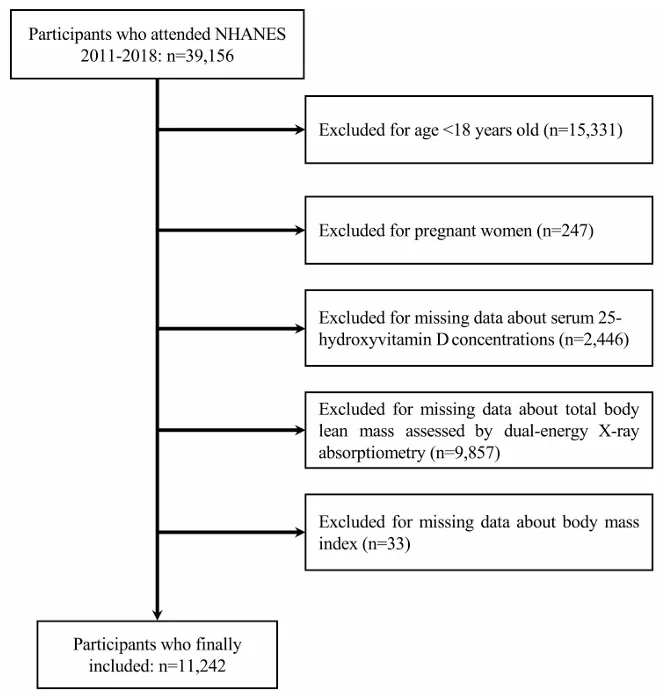 Participants who attended NHANES 2011-2018: n=39,156

Excluded for age <18 years old (n=15,331)

Excluded for pregnant women (n=247)

Excluded for missing data about serum 25-hydroxyvitamin D concentrations (n=2,446)

Excluded for missing data about total body lean mass assessed by dual-energy X-ray absorptiometry (n=9,857)

Excluded for missing data about body mass index (n=33)

Participants who finally included: n=11,242